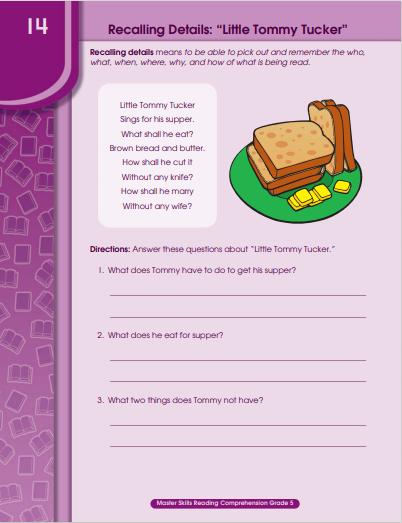 14

Recalling Details: "Little Tommy Tucker"

Recalling details means to be able to pick out and remember the who, what, when, where, why, and how of what is being read.

Little Tommy Tucker
Sings for his supper.
What shall he eat?
Brown bread and butter.
How shall he cut it
Without any knife?
How shall he marry
Without any wife?

Directions: Answer these questions about "Little Tommy Tucker."

1. What does Tommy have to do to get his supper?

____

____

2. What does he eat for supper?

____

____

3. What two things does Tommy not have?

____

____

Master Skills Reading Comprehension Grade 5